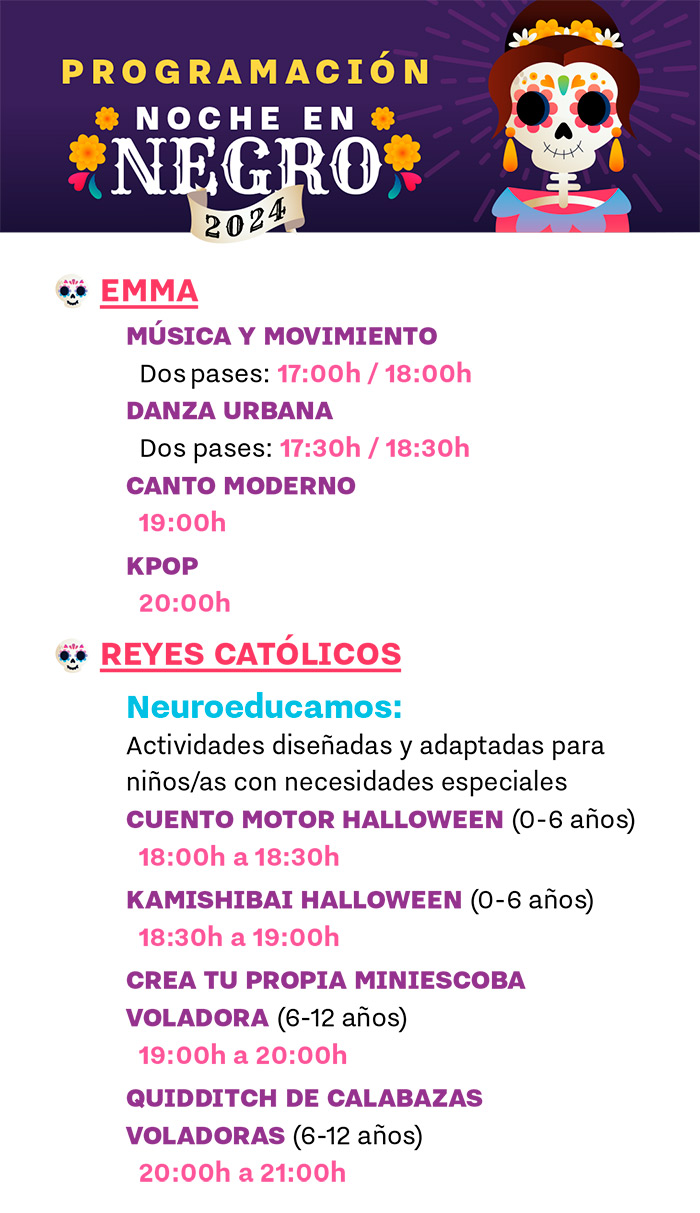 PROGRAMACIÓN
NOCHE EN
NEGRO
2024

EMMA

MÚSICA Y MOVIMIENTO
Dos pases: 17:00h / 18:00h

DANZA URBANA
Dos pases: 17:30h / 18:30h

CANTO MODERNO
19:00h

KPOP
20:00h

REYES CATÓLICOS

Neuroeducamos:
Actividades diseñadas y adaptadas para niños/as con necesidades especiales

CUENTO MOTOR HALLOWEEN (0-6 años)
18:00h a 18:30h

KAMISHIBAI HALLOWEEN (0-6 años)
18:30h a 19:00h

CREA TU PROPIA MINIESCOBA VOLADORA (6-12 años)
19:00h a 20:00h

QUIDDITCH DE CALABAZAS VOLADORAS (6-12 años)
20:00h a 21:00h